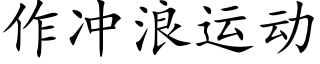 作冲浪运动